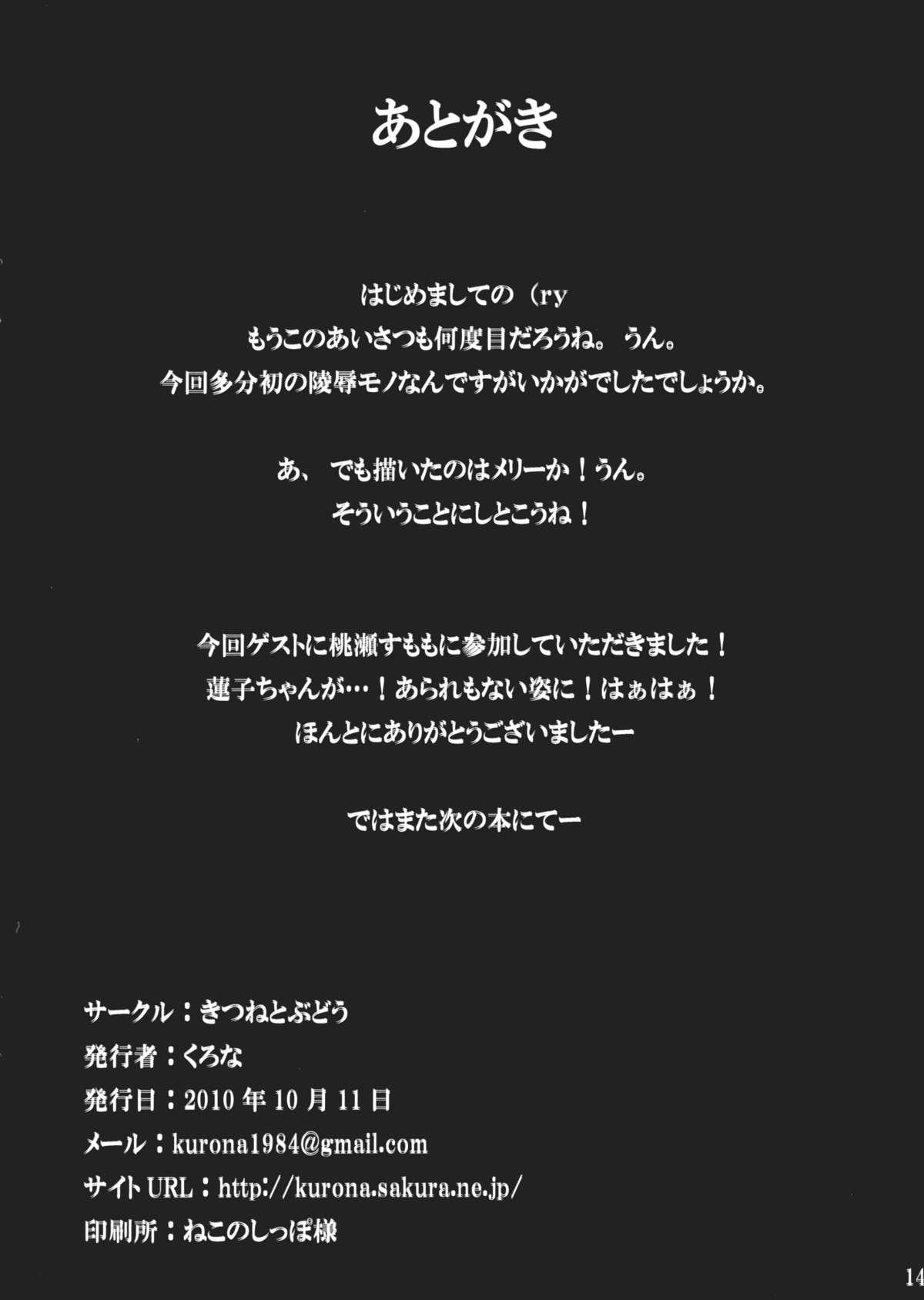 あとがき

はじめましての（ry
もうこのあいさつも何度目だろうね。うん。
今回多分初の陵辱モノなんですがいかがでしたでしょうか。

あ、でも描いたのはメリーか！うん。
そういうことにしとこうね！

今回ゲストに桃瀬すももに参加していただきました！
蓮子ちゃんが…！あられもない姿に！はぁはぁ！
ほんとにありがとうございましたー

ではまた次の本にてー

サークル：きつねとぶどう
発行者：くろな
発行日：2010年10月11日
メール：kurona1984@gmail.com
サイトURL：http://kurona.sakura.ne.jp/
印刷所：ねこのしっぽ様

14